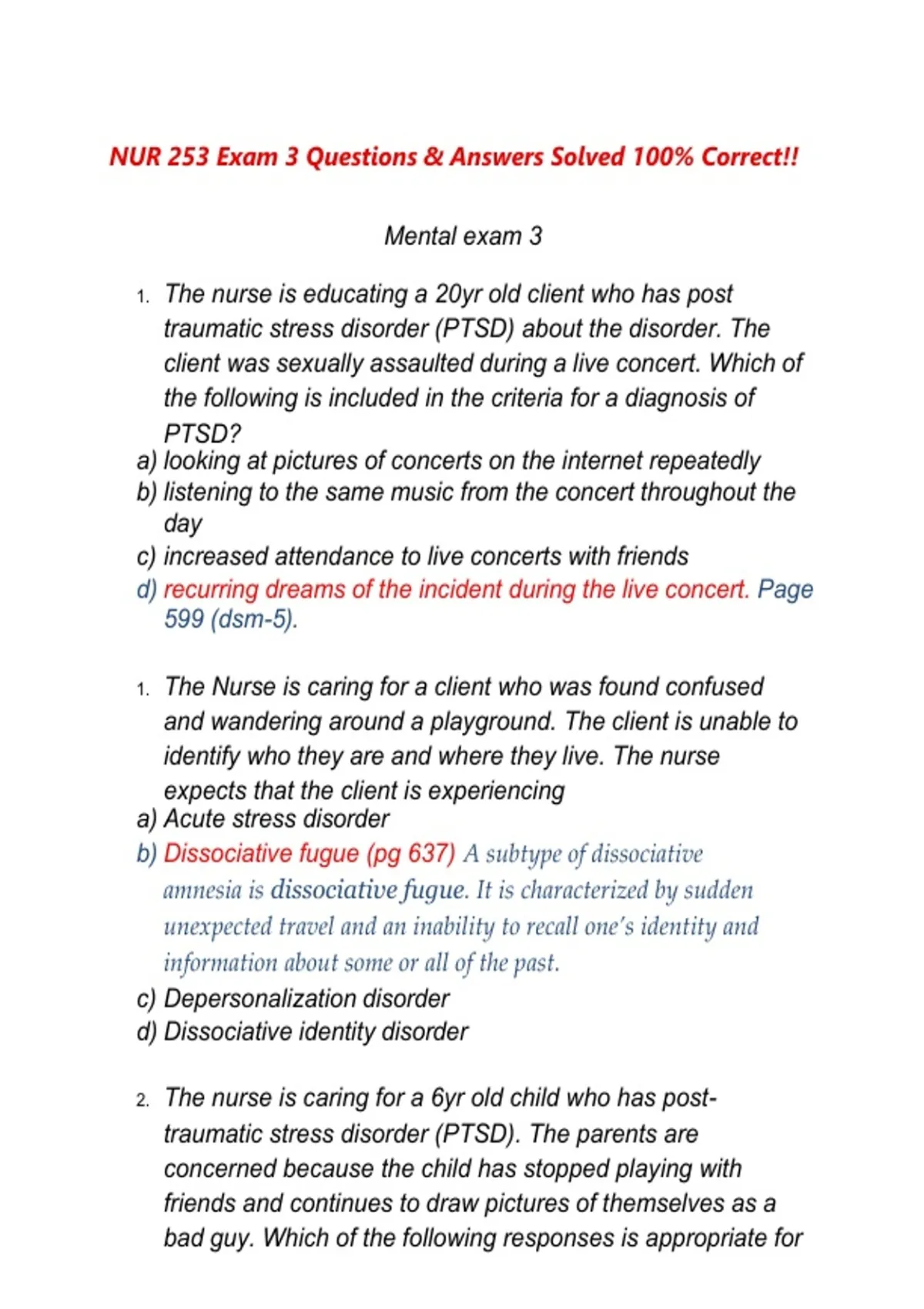 NUR 253 Exam 3 Questions & Answers Solved 100% Correct!!

Mental exam 3

1. The nurse is educating a 20yr old client who has post traumatic stress disorder (PTSD) about the disorder. The client was sexually assaulted during a live concert. Which of the following is included in the criteria for a diagnosis of PTSD?
a) looking at pictures of concerts on the internet repeatedly
b) listening to the same music from the concert throughout the day
c) increased attendance to live concerts with friends
d) recurring dreams of the incident during the live concert. Page 599 (dsm-5).

1. The Nurse is caring for a client who was found confused and wandering around a playground. The client is unable to identify who they are and where they live. The nurse expects that the client is experiencing
a) Acute stress disorder
b) Dissociative fugue (pg 637) A subtype of dissociative amnesia is dissociative fugue. It is characterized by sudden unexpected travel and an inability to recall one's identity and information about some or all of the past.
c) Depersonalization disorder
d) Dissociative identity disorder

2. The nurse is caring for a 6yr old child who has post-traumatic stress disorder (PTSD). The parents are concerned because the child has stopped playing with friends and continues to draw pictures of themselves as a bad guy. Which of the following responses is appropriate for